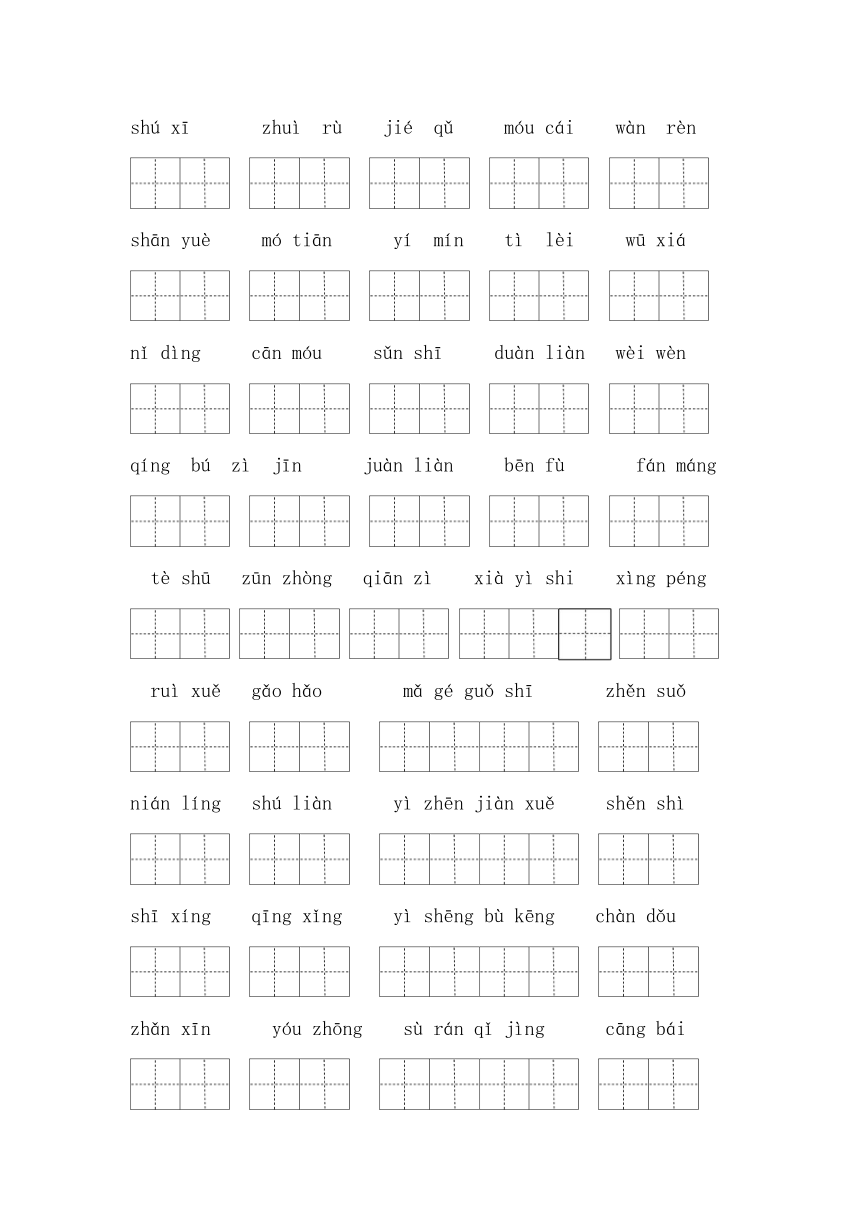 shú xī zhuì rù jié qǔ móu cái wàn rèn

shān yuè mó tiān yí mín tì lèi wū xiá

nǐ dìng cān móu sǔn shī duàn liàn wèi wèn

qíng bú zì jīn juàn liàn bēn fù fán máng

tè shū zūn zhòng qiān zì xià yì shi xìng péng

ruì xuě gǎo hǎo mǎ gé guǒ shī zhěn suǒ

nián líng shú liàn yì zhēn jiàn xuě shěn shì

shī xíng qīng xǐng yì shēng bù kēng chàn dǒu

zhǎn xīn yóu zhōng sù rán qǐ jìng cāng bái